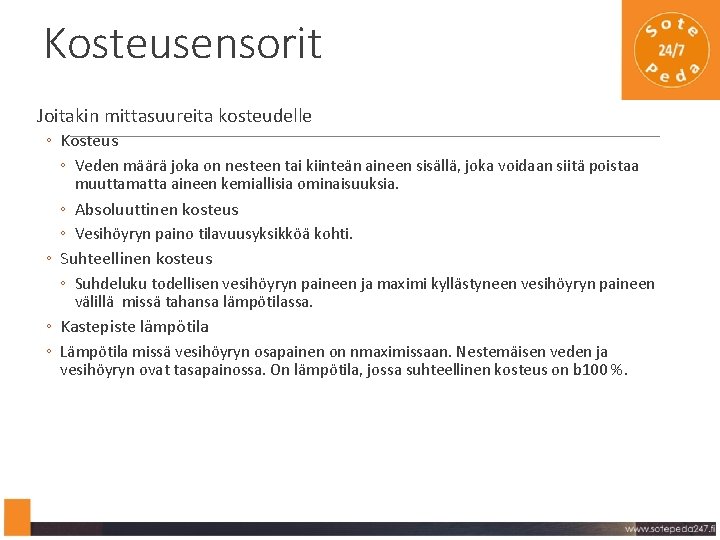 Kosteusensorit

Sote 24/7 Peda

Joitakin mittasuureita kosteudelle

◦ Kosteus

◦ Veden määrä joka on nesteen tai kiinteän aineen sisällä, joka voidaan siitä poistaa muuttamatta aineen kemiallisia ominaisuuksia.

◦ Absoluuttinen kosteus

◦ Vesihöyryn paino tilavuusyksikköä kohti.

◦ Suhteellinen kosteus

◦ Suhdeluku todellisen vesihöyryn paineen ja maximi kyllästyneen vesihöyryn paineen välillä missä tahansa lämpötilassa.

◦ Kastepiste lämpötila

◦ Lämpötila missä vesihöyryn osapainen on nmaximissaan. Nestemäisen veden ja vesihöyryn ovat tasapainossa. On lämpötila, jossa suhteellinen kosteus on b100 %.

www.sotepeda247.fi